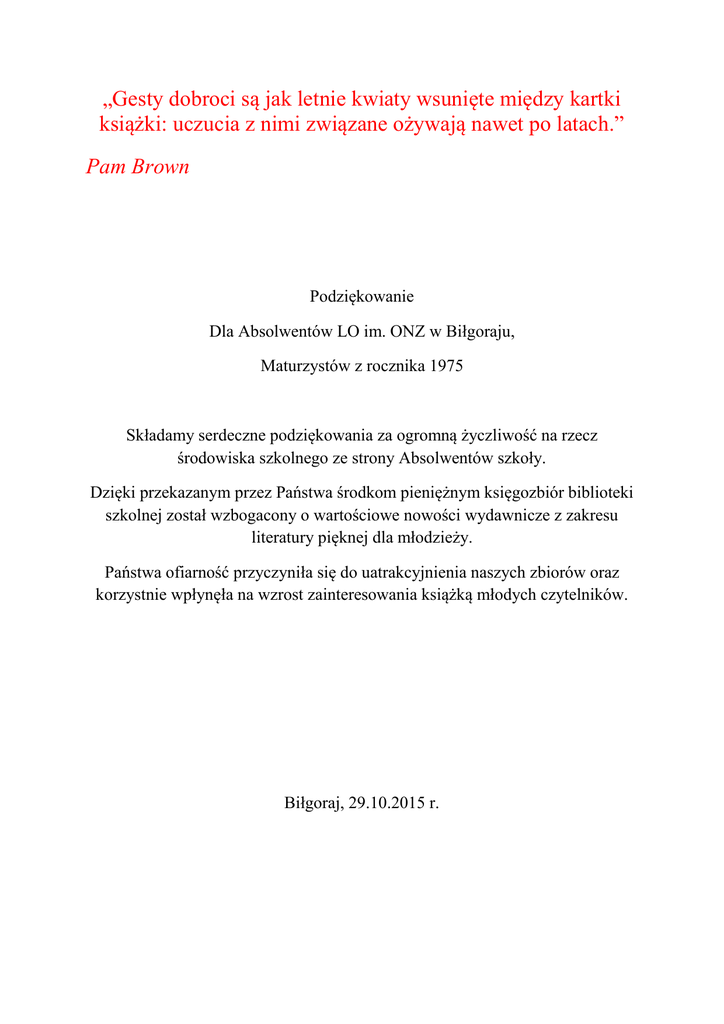 „Gesty dobroci są jak letnie kwiaty wsunięte między kartki książki: uczucia z nimi związane ożywają nawet po latach.”

Pam Brown

Podziękowanie

Dla Absolwentów LO im. ONZ w Biłgoraju,

Maturzystów z rocznika 1975

Składamy serdeczne podziękowania za ogromną życzliwość na rzecz środowiska szkolnego ze strony Absolwentów szkoły.

Dzięki przekazanym przez Państwa środkom pieniężnym księgozbiór biblioteki szkolnej został wzbogacony o wartościowe nowości wydawnicze z zakresu literatury pięknej dla młodzieży.

Państwa ofiarność przyczyniła się do uatrakcyjnienia naszych zbiorów oraz korzystnie wpłynęła na wzrost zainteresowania książką młodych czytelników.

Biłgoraj, 29.10.2015 r.